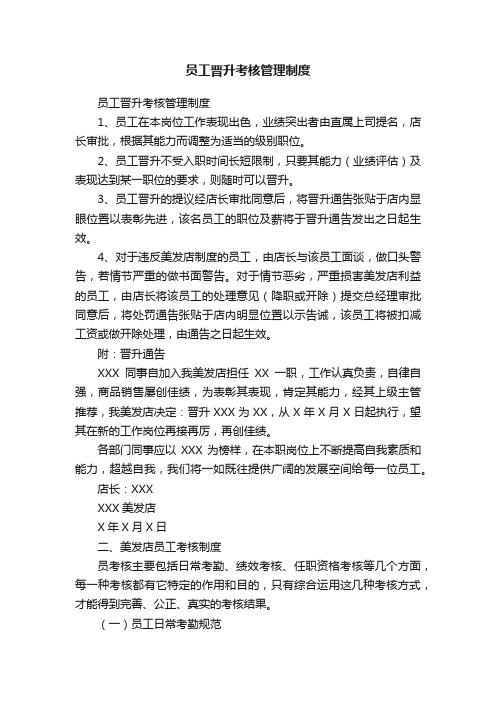 员工晋升考核管理制度

员工晋升考核管理制度

1、员工在本岗位工作表现出色，业绩突出者由直属上司提名，店长审批，根据其能力而调整为适当的级别职位。

2、员工晋升不受入职时间长短限制，只要其能力（业绩评估）及表现达到某一职位的要求，则随时可以晋升。

3、员工晋升的提议经店长审批同意后，将晋升通告张贴于店内显眼位置以表彰先进，该名员工的职位及薪将于晋升通告发出之日起生效。

4、对于违反美发店制度的员工，由店长与该员工面谈，做口头警告，若情节严重的做书面警告。对于情节恶劣，严重损害美发店利益的员工，由店长将该员工的处理意见（降职或开除）提交总经理审批同意后，将处罚通告张贴于店内明显位置以示告诫，该员工将被扣减工资或做开除处理，由通告之日起生效。

附：晋升通告

XXX 同事自加入我美发店担任 XX 一职，工作认真负责，自律自强，商品销售屡创佳绩，为表彰其表现，肯定其能力，经其上级主管推荐，我美发店决定：晋升 XXX 为 XX，从 X 年 X 月 X 日起执行，望其在新的工作岗位再接再厉，再创佳绩。

各部门同事应以 XXX 为榜样，在本职岗位上不断提高自我素质和能力，超越自我，我们将一如既往提供广阔的发展空间给每一位员工。

店长：XXX

XXX 美发店

X 年 X 月 X 日

二、美发店员工考核制度

员考核主要包括日常考勤、绩效考核、任职资格考核等几个方面，每一种考核都有它特定的作用和目的，只有综合运用这几种考核方式，才能得到完善、公正、真实的考核结果。

（一）员工日常考勤规范